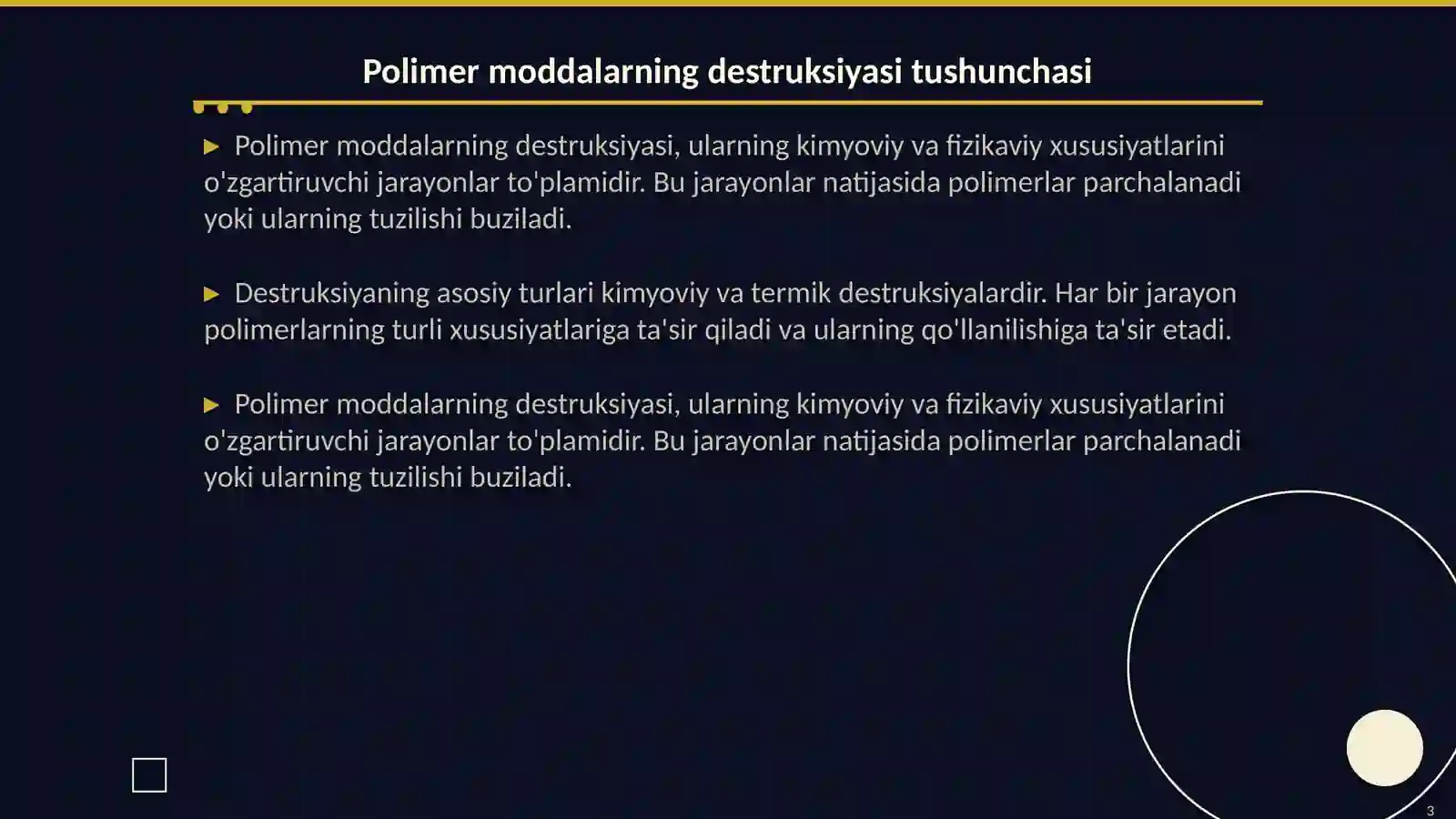 Polimer moddalarning destruksiyasi tushunchasi

▶ Polimer moddalarning destruksiyasi, ularning kimyoviy va fizikaviy xususiyatlarini o'zgartiruvchi jarayonlar to'plamidir. Bu jarayonlar natijasida polimerlar parchalanadi yoki ularning tuzilishi buziladi.

▶ Destruksiyaning asosiy turlari kimyoviy va termik destruksiyalardir. Har bir jarayon polimerlarning turli xususiyatlariga ta'sir qiladi va ularning qo'llanilishiga ta'sir etadi.

▶ Polimer moddalarning destruksiyasi, ularning kimyoviy va fizikaviy xususiyatlarini o'zgartiruvchi jarayonlar to'plamidir. Bu jarayonlar natijasida polimerlar parchalanadi yoki ularning tuzilishi buziladi.

3